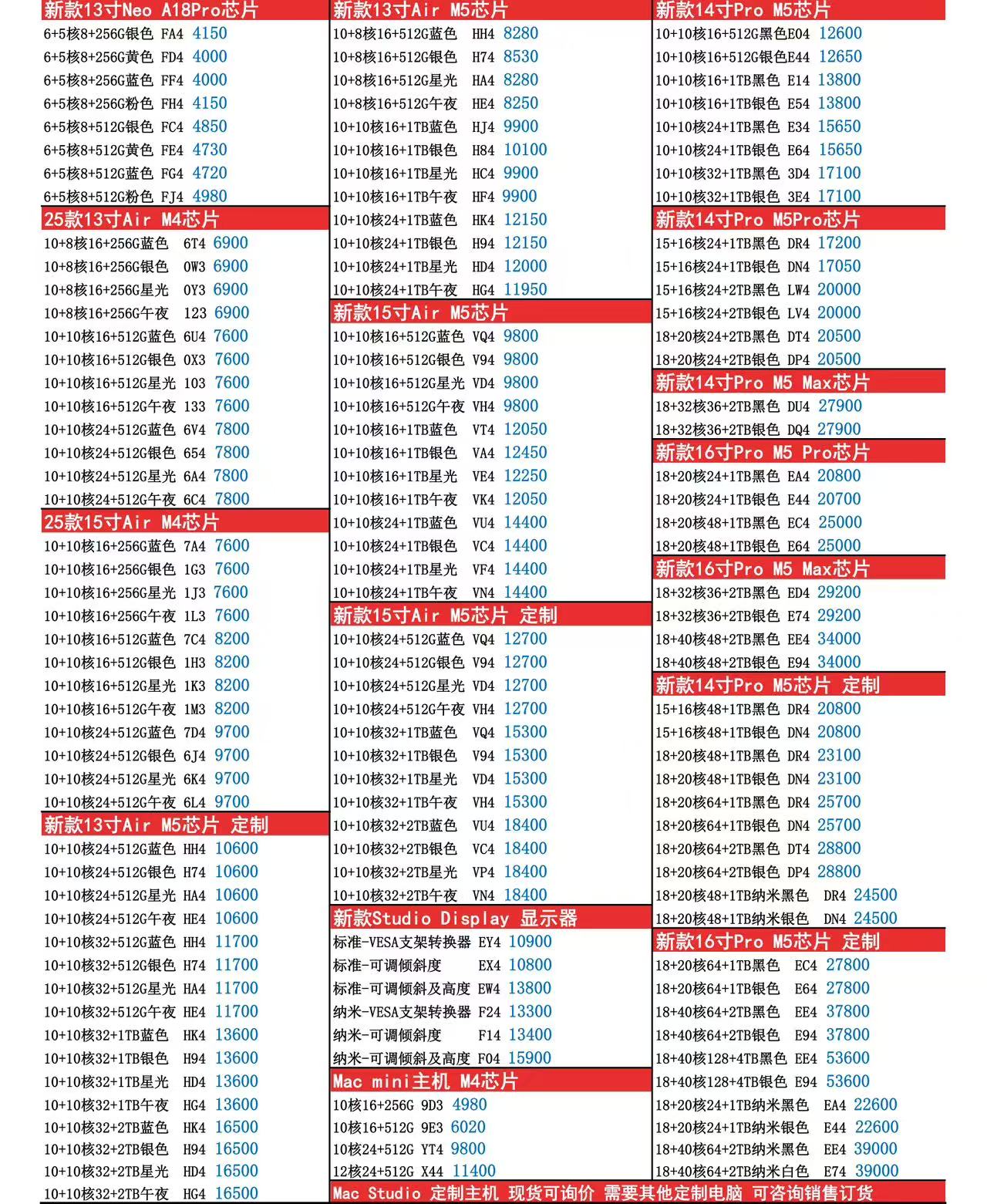 新款13寸Neo A18Pro芯片
6+5核8+256G银色 FA4 4150
6+5核8+256G黄色 FD4 4000
6+5核8+256G蓝色 FF4 4000
6+5核8+256G粉色 FH4 4150
6+5核8+512G银色 FC4 4850
6+5核8+512G黄色 FE4 4730
6+5核8+512G蓝色 FG4 4720
6+5核8+512G粉色 FJ4 4980

25款13寸Air M4芯片
10+8核16+256G蓝色 6T4 6900
10+8核16+256G银色 0W3 6900
10+8核16+256G星光 0Y3 6900
10+8核16+256G午夜 123 6900
10+10核16+512G蓝色 6U4 7600
10+10核16+512G银色 0X3 7600
10+10核16+512G星光 103 7600
10+10核16+512G午夜 133 7600
10+10核24+512G蓝色 6V4 7800
10+10核24+512G银色 654 7800
10+10核24+512G星光 6A4 7800
10+10核24+512G午夜 6C4 7800

25款15寸Air M4芯片
10+10核16+256G蓝色 7A4 7600
10+10核16+256G银色 1G3 7600
10+10核16+256G星光 1J3 7600
10+10核16+256G午夜 1L3 7600
10+10核16+512G蓝色 7C4 8200
10+10核16+512G银色 1H3 8200
10+10核16+512G星光 1K3 8200
10+10核16+512G午夜 1M3 8200
10+10核24+512G蓝色 7D4 9700
10+10核24+512G银色 6J4 9700
10+10核24+512G星光 6K4 9700
10+10核24+512G午夜 6L4 9700

新款13寸Air M5芯片 定制
10+10核24+512G蓝色 HH4 10600
10+10核24+512G银色 H74 10600
10+10核24+512G星光 HA4 10600
10+10核24+512G午夜 HE4 10600
10+10核32+512G蓝色 HH4 11700
10+10核32+512G银色 H74 11700
10+10核32+512G星光 HA4 11700
10+10核32+512G午夜 HE4 11700
10+10核32+1TB蓝色 HK4 13600
10+10核32+1TB银色 H94 13600
10+10核32+1TB星光 HD4 13600
10+10核32+1TB午夜 HG4 13600
10+10核32+2TB蓝色 HK4 16500
10+10核32+2TB银色 H94 16500
10+10核32+2TB星光 HD4 16500
10+10核32+2TB午夜 HG4 16500

新款13寸Air M5芯片
10+8核16+512G蓝色 HH4 8280
10+8核16+512G银色 H74 8530
10+8核16+512G星光 HA4 8280
10+8核16+512G午夜 HE4 8250
10+10核16+1TB蓝色 HJ4 9900
10+10核16+1TB银色 H84 10100
10+10核16+1TB星光 HC4 9900
10+10核16+1TB午夜 HF4 9900
10+10核24+1TB蓝色 HK4 12150
10+10核24+1TB银色 H94 12150
10+10核24+1TB星光 HD4 12000
10+10核24+1TB午夜 HG4 11950

新款15寸Air M5芯片
10+10核16+512G蓝色 VQ4 9800
10+10核16+512G银色 V94 9800
10+10核16+512G星光 VD4 9800
10+10核16+512G午夜 VH4 9800
10+10核16+1TB蓝色 VT4 12050
10+10核16+1TB银色 VA4 12450
10+10核16+1TB星光 VE4 12250
10+10核16+1TB午夜 VK4 12050
10+10核24+1TB蓝色 VU4 14400
10+10核24+1TB银色 VC4 14400
10+10核24+1TB星光 VF4 14400
10+10核24+1TB午夜 VN4 14400

新款15寸Air M5芯片 定制
10+10核24+512G蓝色 VQ4 12700
10+10核24+512G银色 V94 12700
10+10核24+512G星光 VD4 12700
10+10核24+512G午夜 VH4 12700
10+10核32+1TB蓝色 VQ4 15300
10+10核32+1TB银色 V94 15300
10+10核32+1TB星光 VD4 15300
10+10核32+1TB午夜 VH4 15300
10+10核32+2TB蓝色 VU4 18400
10+10核32+2TB银色 VC4 18400
10+10核32+2TB星光 VP4 18400
10+10核32+2TB午夜 VN4 18400

新款Studio Display 显示器
标准-VESA支架转换器 EY4 10900
标准-可调倾斜度 EX4 10800
标准-可调倾斜及高度 EW4 13800
纳米-VESA支架转换器 F24 13300
纳米-可调倾斜度 F14 13400
纳米-可调倾斜及高度 F04 15900

Mac mini主机 M4芯片
10核16+256G 9D3 4980
10核16+512G 9E3 6020
10核24+512G YT4 9800
12核24+512G X44 11400

新款14寸Pro M5芯片
10+10核16+512G黑色E04 12600
10+10核16+512G银色E44 12650
10+10核16+1TB黑色 E14 13800
10+10核16+1TB银色 E54 13800
10+10核24+1TB黑色 E34 15650
10+10核24+1TB银色 E64 15650
10+10核32+1TB黑色 3D4 17100
10+10核32+1TB银色 3E4 17100

新款14寸Pro M5Pro芯片
15+16核24+1TB黑色 DR4 17200
15+16核24+1TB银色 DN4 17050
15+16核24+2TB黑色 LW4 20000
15+16核24+2TB银色 LV4 20000
18+20核24+2TB黑色 DT4 20500
18+20核24+2TB银色 DP4 20500

新款14寸Pro M5 Max芯片
18+32核36+2TB黑色 DU4 27900
18+32核36+2TB银色 DQ4 27900

新款16寸Pro M5 Pro芯片
18+20核24+1TB黑色 EA4 20800
18+20核24+1TB银色 E44 20700
18+20核48+1TB黑色 EC4 25000
18+20核48+1TB银色 E64 25000

新款16寸Pro M5 Max芯片
18+32核36+2TB黑色 ED4 29200
18+32核36+2TB银色 E74 29200
18+40核48+2TB黑色 EE4 34000
18+40核48+2TB银色 E94 34000

新款14寸Pro M5芯片 定制
15+16核48+1TB黑色 DR4 20800
15+16核48+1TB银色 DN4 20800
18+20核48+1TB黑色 DR4 23100
18+20核48+1TB银色 DN4 23100
18+20核64+1TB黑色 DR4 25700
18+20核64+1TB银色 DN4 25700
18+20核64+2TB黑色 DT4 28800
18+20核64+2TB银色 DP4 28800
18+20核48+1TB纳米黑色 DR4 24500
18+20核48+1TB纳米银色 DN4 24500

新款16寸Pro M5芯片 定制
18+20核64+1TB黑色 EC4 27800
18+20核64+1TB银色 E64 27800
18+40核64+2TB黑色 EE4 37800
18+40核64+2TB银色 E94 37800
18+40核128+4TB黑色 EE4 53600
18+40核128+4TB银色 E94 53600
18+20核24+1TB纳米黑色 EA4 22600
18+20核24+1TB纳米银色 E44 22600
18+40核64+2TB纳米黑色 EE4 39000
18+40核64+2TB纳米白色 E74 39000

Mac Studio 定制主机 现货可询价 需要其他定制电脑 可咨询销售订货